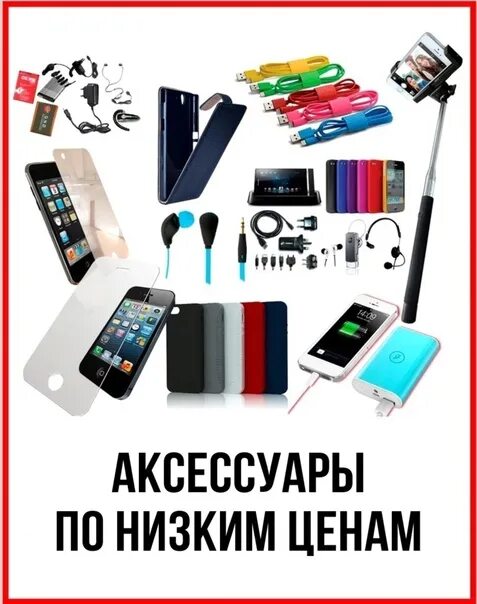 14:09

АКСЕССУАРЫ
ПО НИЗКИМ ЦЕНАМ